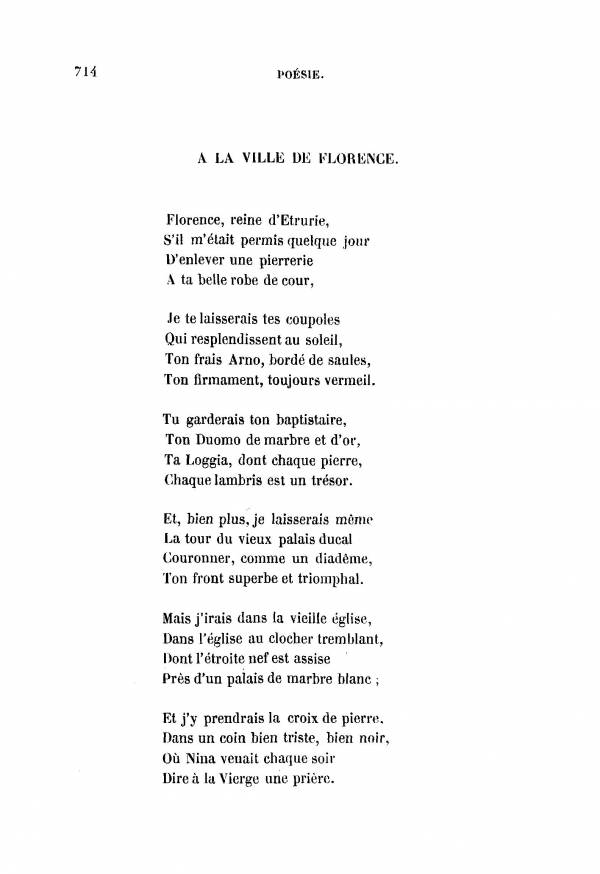 714 POÉSIE.

A LA VILLE DE FLORENCE.

Florence, reine d'Etrurie,
S'il m'était permis quelque jour
D'enlever une pierrerie
A ta belle robe de cour,

Je te laisserais tes coupoles
Qui resplendissent au soleil,
Ton frais Arno, bordé de saules,
Ton firmament, toujours vermeil.

Tu garderais ton baptistaire,
Ton Duomo de marbre et d'or,
Ta Loggia, dont chaque pierre,
Chaque lambris est un trésor.

Et, bien plus, je laisserais même
La tour du vieux palais ducal
Couronner, comme un diadème,
Ton front superbe et triomphal.

Mais j'irais dans la vieille église,
Dans l'église au clocher tremblant,
Dont l'étroite nef est assise
Près d'un palais de marbre blanc ;

Et j'y prendrais la croix de pierre.
Dans un coin bien triste, bien noir,
Où Nina venait chaque soir
Dire à la Vierge une prière.